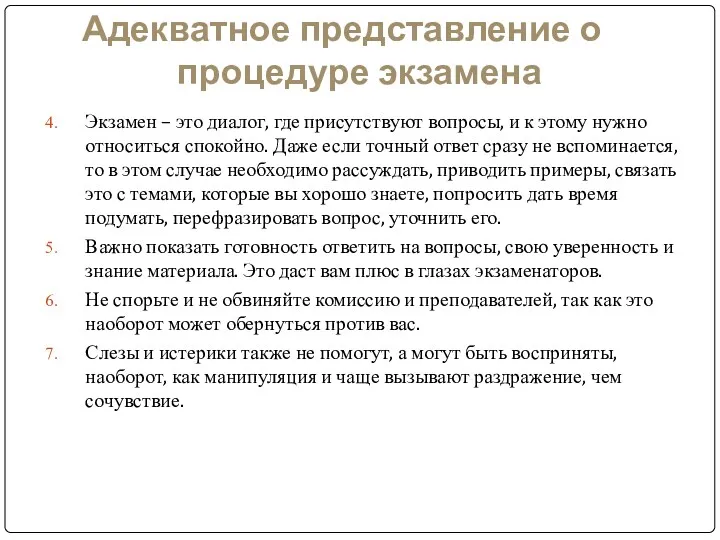 Адекватное представление о процедуре экзамена

4. Экзамен – это диалог, где присутствуют вопросы, и к этому нужно относиться спокойно. Даже если точный ответ сразу не вспоминается, то в этом случае необходимо рассуждать, приводить примеры, связать это с темами, которые вы хорошо знаете, попросить дать время подумать, перефразировать вопрос, уточнить его.

5. Важно показать готовность ответить на вопросы, свою уверенность и знание материала. Это даст вам плюс в глазах экзаменаторов.

6. Не спорьте и не обвиняйте комиссию и преподавателей, так как это наоборот может обернуться против вас.

7. Слезы и истерики также не помогут, а могут быть восприняты, наоборот, как манипуляция и чаще вызывают раздражение, чем сочувствие.